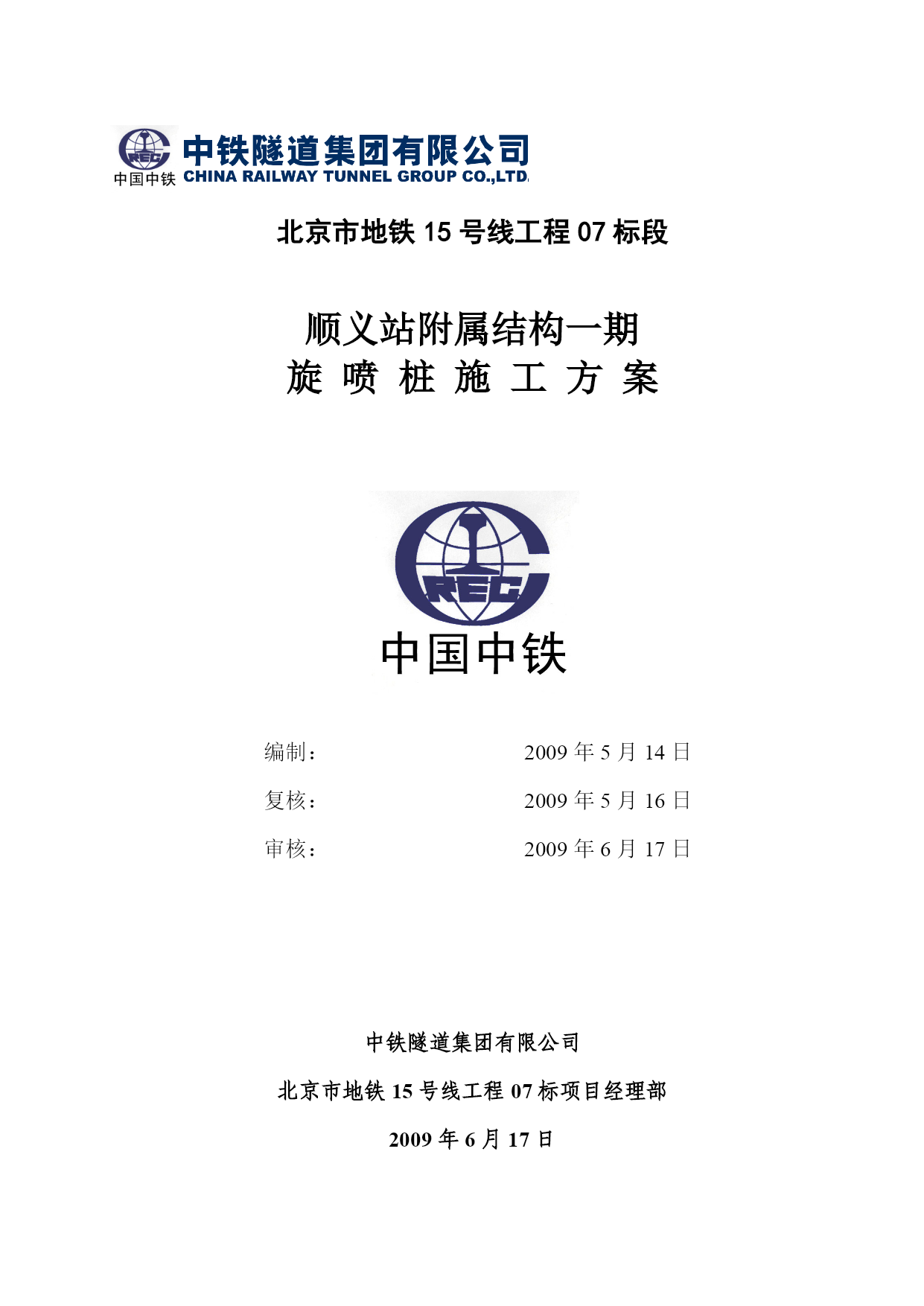 CREC 中国中铁 中铁隧道集团有限公司 CHINA RAILWAY TUNNEL GROUP CO.,LTD.

北京市地铁 15 号线工程 07 标段

顺义站附属结构一期
旋 喷 桩 施 工 方 案

CREC
中国中铁

编制： 2009 年 5 月 14 日

复核： 2009 年 5 月 16 日

审核： 2009 年 6 月 17 日

中铁隧道集团有限公司

北京市地铁 15 号线工程 07 标项目经理部

2009 年 6 月 17 日